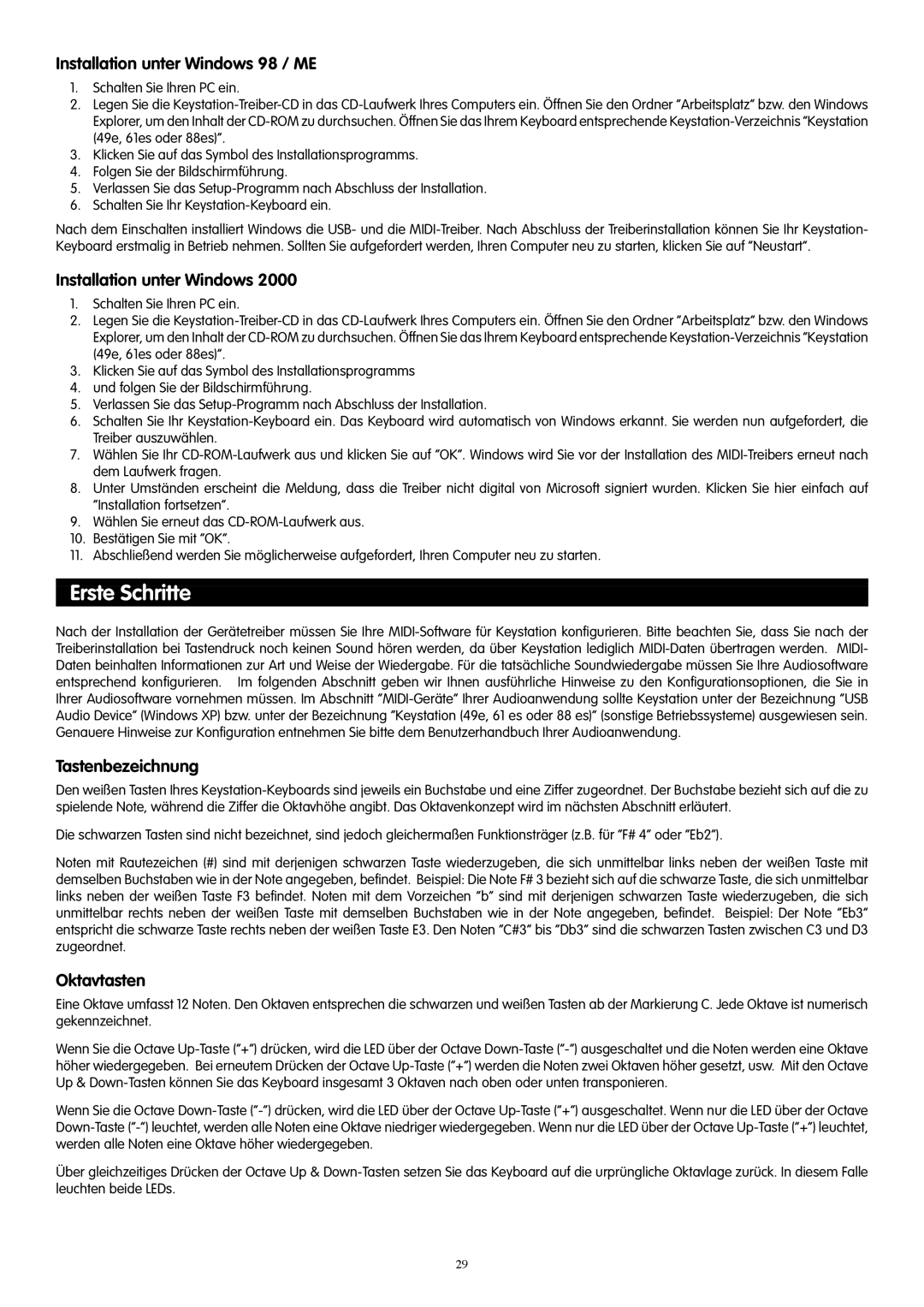 Installation unter Windows 98 / ME

1. Schalten Sie Ihren PC ein.
2. Legen Sie die Keystation-Treiber-CD in das CD-Laufwerk Ihres Computers ein. Öffnen Sie den Ordner "Arbeitsplatz" bzw. den Windows Explorer, um den Inhalt der CD-ROM zu durchsuchen. Öffnen Sie das Ihrem Keyboard entsprechende Keystation-Verzeichnis "Keystation (49e, 61es oder 88es)".
3. Klicken Sie auf das Symbol des Installationsprogramms.
4. Folgen Sie der Bildschirmführung.
5. Verlassen Sie das Setup-Programm nach Abschluss der Installation.
6. Schalten Sie Ihr Keystation-Keyboard ein.

Nach dem Einschalten installiert Windows die USB- und die MIDI-Treiber. Nach Abschluss der Treiberinstallation können Sie Ihr Keystation-Keyboard erstmalig in Betrieb nehmen. Sollten Sie aufgefordert werden, Ihren Computer neu zu starten, klicken Sie auf "Neustart".

Installation unter Windows 2000

1. Schalten Sie Ihren PC ein.
2. Legen Sie die Keystation-Treiber-CD in das CD-Laufwerk Ihres Computers ein. Öffnen Sie den Ordner "Arbeitsplatz" bzw. den Windows Explorer, um den Inhalt der CD-ROM zu durchsuchen. Öffnen Sie das Ihrem Keyboard entsprechende Keystation-Verzeichnis "Keystation (49e, 61es oder 88es)".
3. Klicken Sie auf das Symbol des Installationsprogramms
4. und folgen Sie der Bildschirmführung.
5. Verlassen Sie das Setup-Programm nach Abschluss der Installation.
6. Schalten Sie Ihr Keystation-Keyboard ein. Das Keyboard wird automatisch von Windows erkannt. Sie werden nun aufgefordert, die Treiber auszuwählen.
7. Wählen Sie Ihr CD-ROM-Laufwerk aus und klicken Sie auf "OK". Windows wird Sie vor der Installation des MIDI-Treibers erneut nach dem Laufwerk fragen.
8. Unter Umständen erscheint die Meldung, dass die Treiber nicht digital von Microsoft signiert wurden. Klicken Sie hier einfach auf "Installation fortsetzen".
9. Wählen Sie erneut das CD-ROM-Laufwerk aus.
10. Bestätigen Sie mit "OK".
11. Abschließend werden Sie möglicherweise aufgefordert, Ihren Computer neu zu starten.

Erste Schritte

Nach der Installation der Gerätetreiber müssen Sie Ihre MIDI-Software für Keystation konfigurieren. Bitte beachten Sie, dass Sie nach der Treiberinstallation bei Tastendruck noch keinen Sound hören werden, da über Keystation lediglich MIDI-Daten übertragen werden. MIDI-Daten beinhalten Informationen zur Art und Weise der Wiedergabe. Für die tatsächliche Soundwiedergabe müssen Sie Ihre Audiosoftware entsprechend konfigurieren. Im folgenden Abschnitt geben wir Ihnen ausführliche Hinweise zu den Konfigurationsoptionen, die Sie in Ihrer Audiosoftware vornehmen müssen. Im Abschnitt "MIDI-Geräte" Ihrer Audioanwendung sollte Keystation unter der Bezeichnung "USB Audio Device" (Windows XP) bzw. unter der Bezeichnung "Keystation (49e, 61 es oder 88 es)" (sonstige Betriebssysteme) ausgewiesen sein. Genauere Hinweise zur Konfiguration entnehmen Sie bitte dem Benutzerhandbuch Ihrer Audioanwendung.

Tastenbezeichnung

Den weißen Tasten Ihres Keystation-Keyboards sind jeweils ein Buchstabe und eine Ziffer zugeordnet. Der Buchstabe bezieht sich auf die zu spielende Note, während die Ziffer die Oktavhöhe angibt. Das Oktavenkonzept wird im nächsten Abschnitt erläutert.

Die schwarzen Tasten sind nicht bezeichnet, sind jedoch gleichermaßen Funktionsträger (z.B. für "F# 4" oder "Eb2").

Noten mit Rautezeichen (#) sind mit derjenigen schwarzen Taste wiederzugeben, die sich unmittelbar links neben der weißen Taste mit demselben Buchstaben wie in der Note angegeben, befindet. Beispiel: Die Note F# 3 bezieht sich auf die schwarze Taste, die sich unmittelbar links neben der weißen Taste F3 befindet. Noten mit dem Vorzeichen "b" sind mit derjenigen schwarzen Taste wiederzugeben, die sich unmittelbar rechts neben der weißen Taste mit demselben Buchstaben wie in der Note angegeben, befindet. Beispiel: Der Note "Eb3" entspricht die schwarze Taste rechts neben der weißen Taste E3. Den Noten "C#3" bis "Db3" sind die schwarzen Tasten zwischen C3 und D3 zugeordnet.

Oktavtasten

Eine Oktave umfasst 12 Noten. Den Oktaven entsprechen die schwarzen und weißen Tasten ab der Markierung C. Jede Oktave ist numerisch gekennzeichnet.

Wenn Sie die Octave Up-Taste ("+") drücken, wird die LED über der Octave Down-Taste ("-") ausgeschaltet und die Noten werden eine Oktave höher wiedergegeben. Bei erneutem Drücken der Octave Up-Taste ("+") werden die Noten zwei Oktaven höher gesetzt, usw. Mit den Octave Up & Down-Tasten können Sie das Keyboard insgesamt 3 Oktaven nach oben und unten transponieren.

Wenn Sie die Octave Down-Taste ("-") drücken, wird die LED über der Octave Up-Taste ("+") ausgeschaltet. Wenn nur die LED über der Octave Down-Taste ("-") leuchtet, werden alle Noten eine Oktave niedriger wiedergegeben. Wenn nur die LED über der Octave Up-Taste ("+") leuchtet, werden alle Noten eine Oktave höher wiedergegeben.

Über gleichzeitiges Drücken der Octave Up & Down-Tasten setzen Sie das Keyboard auf die urprüngliche Oktavlage zurück. In diesem Falle leuchten beide LEDs.

29